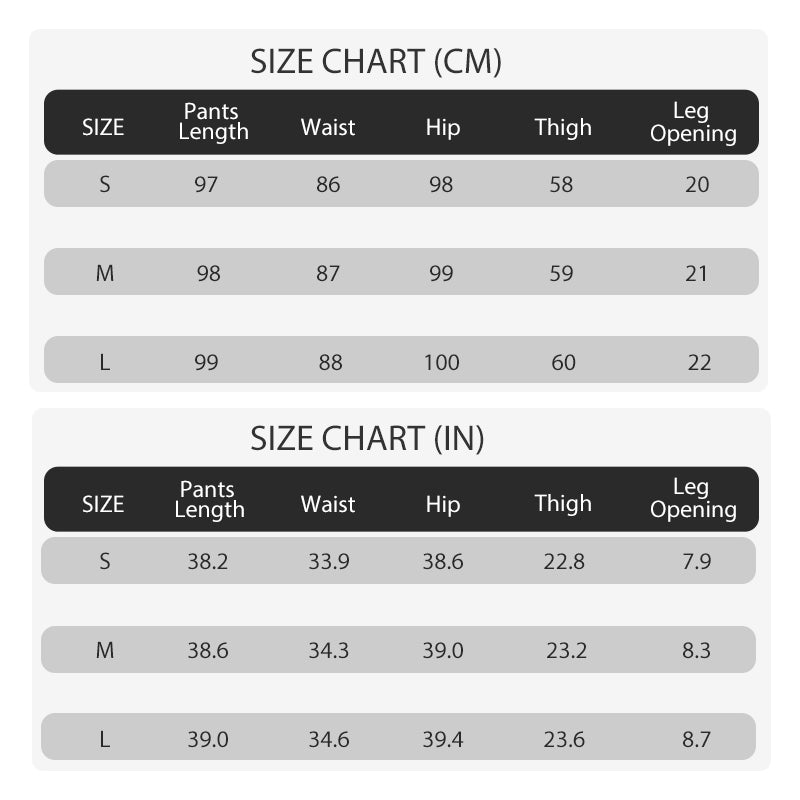 SIZE CHART (CM)

| SIZE | Pants Length | Waist | Hip | Thigh | Leg Opening |
|---|---|---|---|---|---|
| S | 97 | 86 | 98 | 58 | 20 |
| M | 98 | 87 | 99 | 59 | 21 |
| L | 99 | 88 | 100 | 60 | 22 |

SIZE CHART (IN)

| SIZE | Pants Length | Waist | Hip | Thigh | Leg Opening |
|---|---|---|---|---|---|
| S | 38.2 | 33.9 | 38.6 | 22.8 | 7.9 |
| M | 38.6 | 34.3 | 39.0 | 23.2 | 8.3 |
| L | 39.0 | 34.6 | 39.4 | 23.6 | 8.7 |